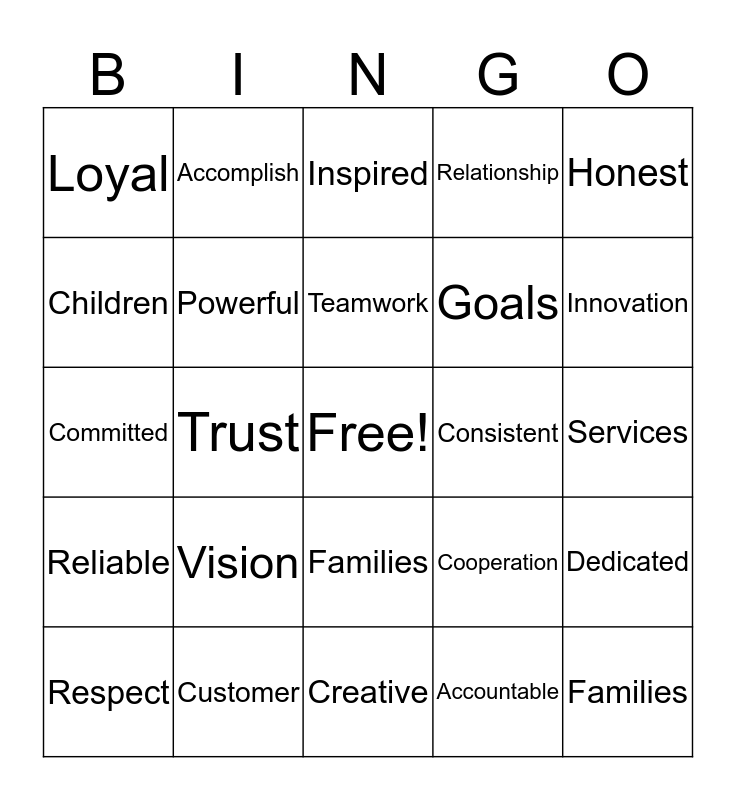 | B | I | N | G | O |
|---|---|---|---|---|
| Loyal | Accomplish | Inspired | Relationship | Honest |
| Children | Powerful | Teamwork | Goals | Innovation |
| Committed | Trust | Free! | Consistent | Services |
| Reliable | Vision | Families | Cooperation | Dedicated |
| Respect | Customer | Creative | Accountable | Families |